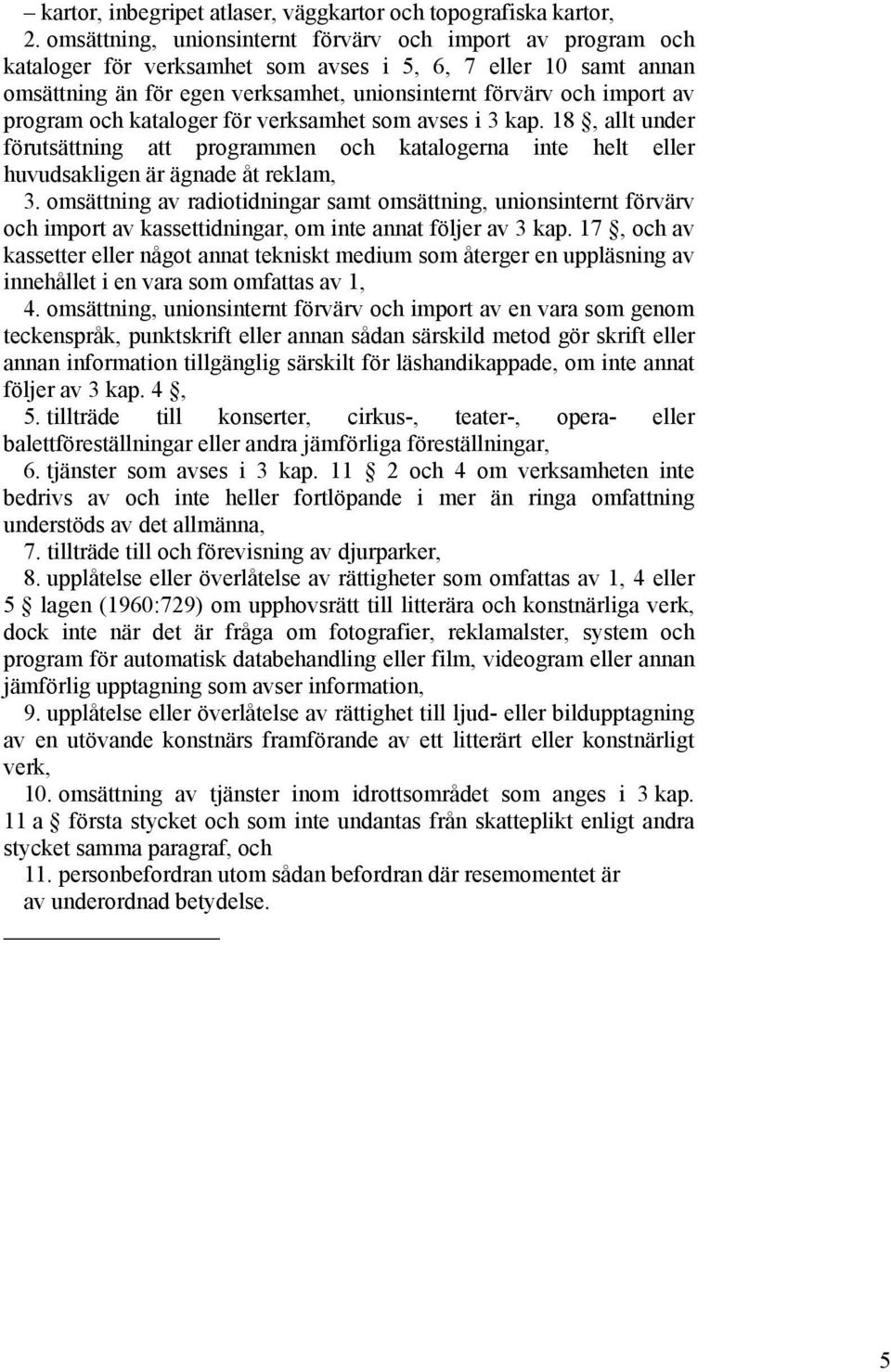 – kartor, inbegripet atlaser, väggkartor och topografiska kartor,

2. omsättning, unionsinternt förvärv och import av program och kataloger för verksamhet som avses i 5, 6, 7 eller 10 samt annan omsättning än för egen verksamhet, unionsinternt förvärv och import av program och kataloger för verksamhet som avses i 3 kap. 18 §, allt under förutsättning att programmen och katalogerna inte helt eller huvudsakligen är ägnade åt reklam,

3. omsättning av radiotidningar samt omsättning, unionsinternt förvärv och import av kassettidningar, om inte annat följer av 3 kap. 17 §, och av kassetter eller något annat tekniskt medium som återger en uppläsning av innehållet i en vara som omfattas av 1,

4. omsättning, unionsinternt förvärv och import av en vara som genom teckenspråk, punktskrift eller annan sådan särskild metod gör skrift eller annan information tillgänglig särskilt för läshandikappade, om inte annat följer av 3 kap. 4 §,

5. tillträde till konserter, cirkus-, teater-, opera- eller balettföreställningar eller andra jämförliga föreställningar,

6. tjänster som avses i 3 kap. 11 § 2 och 4 om verksamheten inte bedrivs av och inte heller fortlöpande i mer än ringa omfattning understöds av det allmänna,

7. tillträde till och förevisning av djurparker,

8. upplåtelse eller överlåtelse av rättigheter som omfattas av 1, 4 eller 5 § lagen (1960:729) om upphovsrätt till litterära och konstnärliga verk, dock inte när det är fråga om fotografier, reklamalster, system och program för automatisk databehandling eller film, videogram eller annan jämförlig upptagning som avser information,

9. upplåtelse eller överlåtelse av rättighet till ljud- eller bildupptagning av en utövande konstnärs framförande av ett litterärt eller konstnärligt verk,

10. omsättning av tjänster inom idrottsområdet som anges i 3 kap. 11 a § första stycket och som inte undantas från skatteplikt enligt andra stycket samma paragraf, och

11. personbefordran utom sådan befordran där resemomentet är av underordnad betydelse.

5